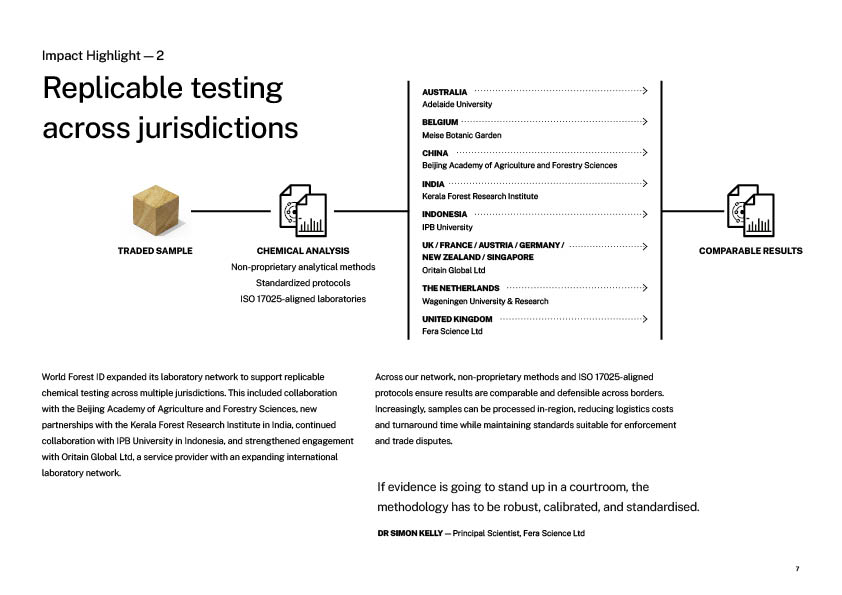 Impact Highlight — 2

Replicable testing across jurisdictions

TRADED SAMPLE

CHEMICAL ANALYSIS
Non-proprietary analytical methods
Standardized protocols
ISO 17025-aligned laboratories

AUSTRALIA
Adelaide University

BELGIUM
Meise Botanic Garden

CHINA
Beijing Academy of Agriculture and Forestry Sciences

INDIA
Kerala Forest Research Institute

INDONESIA
IPB University

UK / FRANCE / AUSTRIA / GERMANY / NEW ZEALAND / SINGAPORE
Oritain Global Ltd

THE NETHERLANDS
Wageningen University & Research

UNITED KINGDOM
Fera Science Ltd

COMPARABLE RESULTS

World Forest ID expanded its laboratory network to support replicable chemical testing across multiple jurisdictions. This included collaboration with the Beijing Academy of Agriculture and Forestry Sciences, new partnerships with the Kerala Forest Research Institute in India, continued collaboration with IPB University in Indonesia, and strengthened engagement with Oritain Global Ltd, a service provider with an expanding international laboratory network.

Across our network, non-proprietary methods and ISO 17025-aligned protocols ensure results are comparable and defensible across borders. Increasingly, samples can be processed in-region, reducing logistics costs and turnaround time while maintaining standards suitable for enforcement and trade disputes.

If evidence is going to stand up in a courtroom, the methodology has to be robust, calibrated, and standardised.

DR SIMON KELLY — Principal Scientist, Fera Science Ltd

7